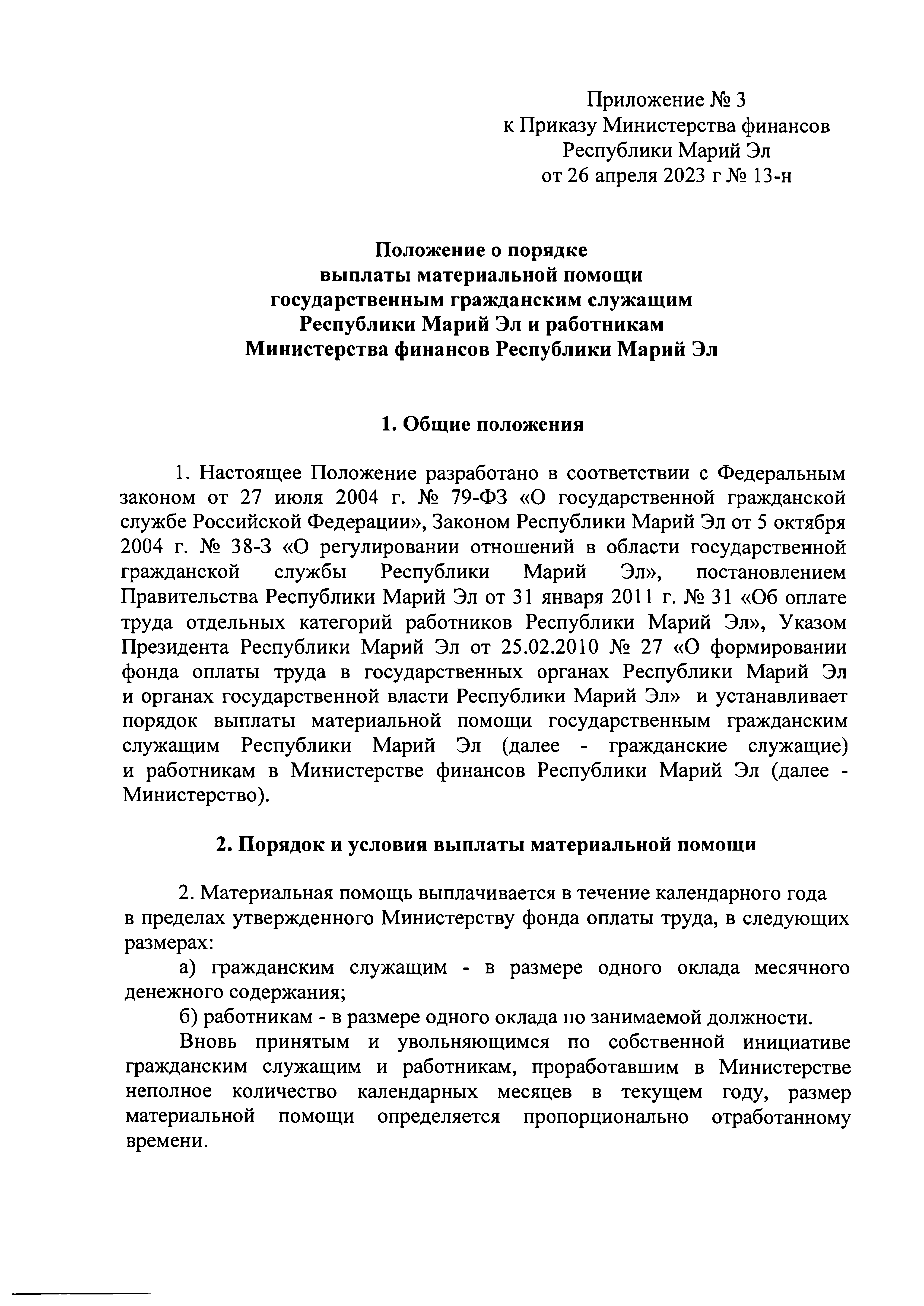 Приложение № 3
к Приказу Министерства финансов
Республики Марий Эл
от 26 апреля 2023 г № 13-н

Положение о порядке
выплаты материальной помощи
государственным гражданским служащим
Республики Марий Эл и работникам
Министерства финансов Республики Марий Эл

1. Общие положения

1. Настоящее Положение разработано в соответствии с Федеральным законом от 27 июля 2004 г. № 79-ФЗ «О государственной гражданской службе Российской Федерации», Законом Республики Марий Эл от 5 октября 2004 г. № 38-З «О регулировании отношений в области государственной гражданской службы Республики Марий Эл», постановлением Правительства Республики Марий Эл от 31 января 2011 г. № 31 «Об оплате труда отдельных категорий работников Республики Марий Эл», Указом Президента Республики Марий Эл от 25.02.2010 № 27 «О формировании фонда оплаты труда в государственных органах Республики Марий Эл и органах государственной власти Республики Марий Эл» и устанавливает порядок выплаты материальной помощи государственным гражданским служащим Республики Марий Эл (далее - гражданские служащие) и работникам в Министерстве финансов Республики Марий Эл (далее - Министерство).

2. Порядок и условия выплаты материальной помощи

2. Материальная помощь выплачивается в течение календарного года в пределах утвержденного Министерству фонда оплаты труда, в следующих размерах:

а) гражданским служащим - в размере одного оклада месячного денежного содержания;

б) работникам - в размере одного оклада по занимаемой должности.

Вновь принятым и увольняющимся по собственной инициативе гражданским служащим и работникам, проработавшим в Министерстве неполное количество календарных месяцев в текущем году, размер материальной помощи определяется пропорционально отработанному времени.